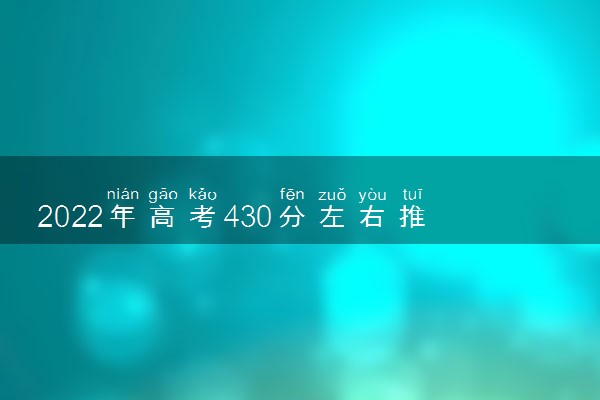 nián gāo kǎo fēn zuǒ yòu tuī
2022年高考430分左右推